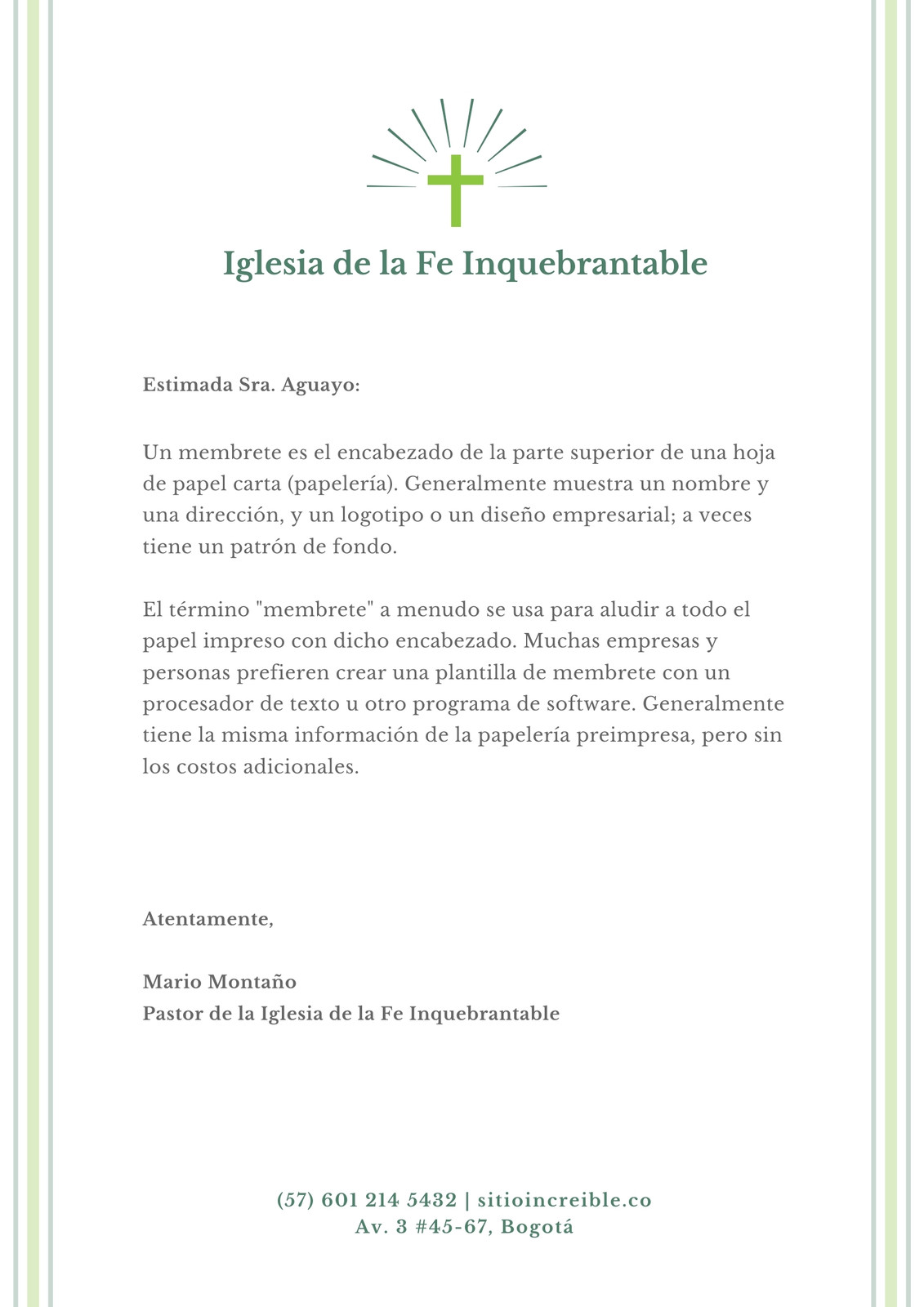 Iglesia de la Fe Inquebrantable

Estimada Sra. Aguayo:

Un membrete es el encabezado de la parte superior de una hoja de papel carta (papelería). Generalmente muestra un nombre y una dirección, y un logotipo o un diseño empresarial; a veces tiene un patrón de fondo.

El término "membrete" a menudo se usa para aludir a todo el papel impreso con dicho encabezado. Muchas empresas y personas prefieren crear una plantilla de membrete con un procesador de texto u otro programa de software. Generalmente tiene la misma información de la papelería preimpresa, pero sin los costos adicionales.

Atentamente,

Mario Montaño
Pastor de la Iglesia de la Fe Inquebrantable

(57) 601 214 5432 | sitioincreible.co
Av. 3 #45-67, Bogotá